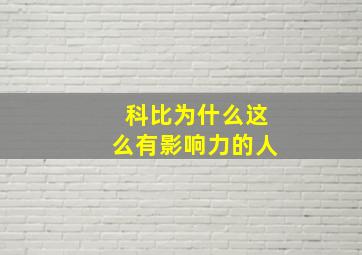 科比为什么这么有影响力的人